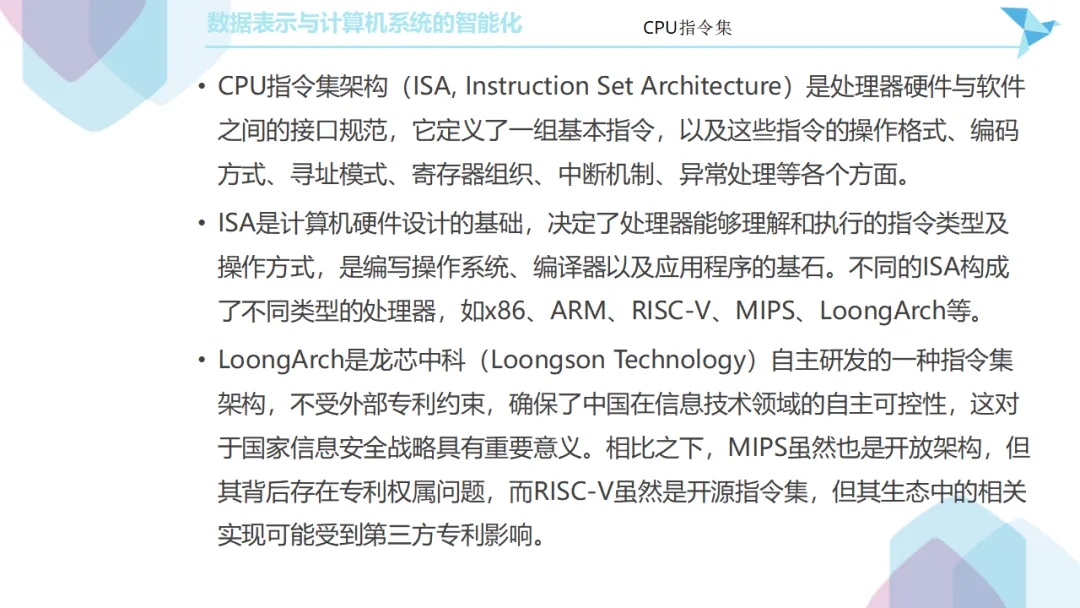 数据表示与计算机系统的智能化

CPU指令集

• CPU指令集架构（ISA, Instruction Set Architecture）是处理器硬件与软件之间的接口规范，它定义了一组基本指令，以及这些指令的操作格式、编码方式、寻址模式、寄存器组织、中断机制、异常处理等各个方面。

• ISA是计算机硬件设计的基础，决定了处理器能够理解和执行的指令类型及操作方式，是编写操作系统、编译器以及应用程序的基石。不同的ISA构成了不同类型的处理器，如x86、ARM、RISC-V、MIPS、LoongArch等。

• LoongArch是龙芯中科（Loongson Technology）自主研发的一种指令集架构，不受外部专利约束，确保了中国在信息技术领域的自主可控性，这对于国家信息安全战略具有重要意义。相比之下，MIPS虽然也是开放架构，但其背后存在专利权属问题，而RISC-V虽然是开源指令集，但其生态中的相关实现可能受到第三方专利影响。